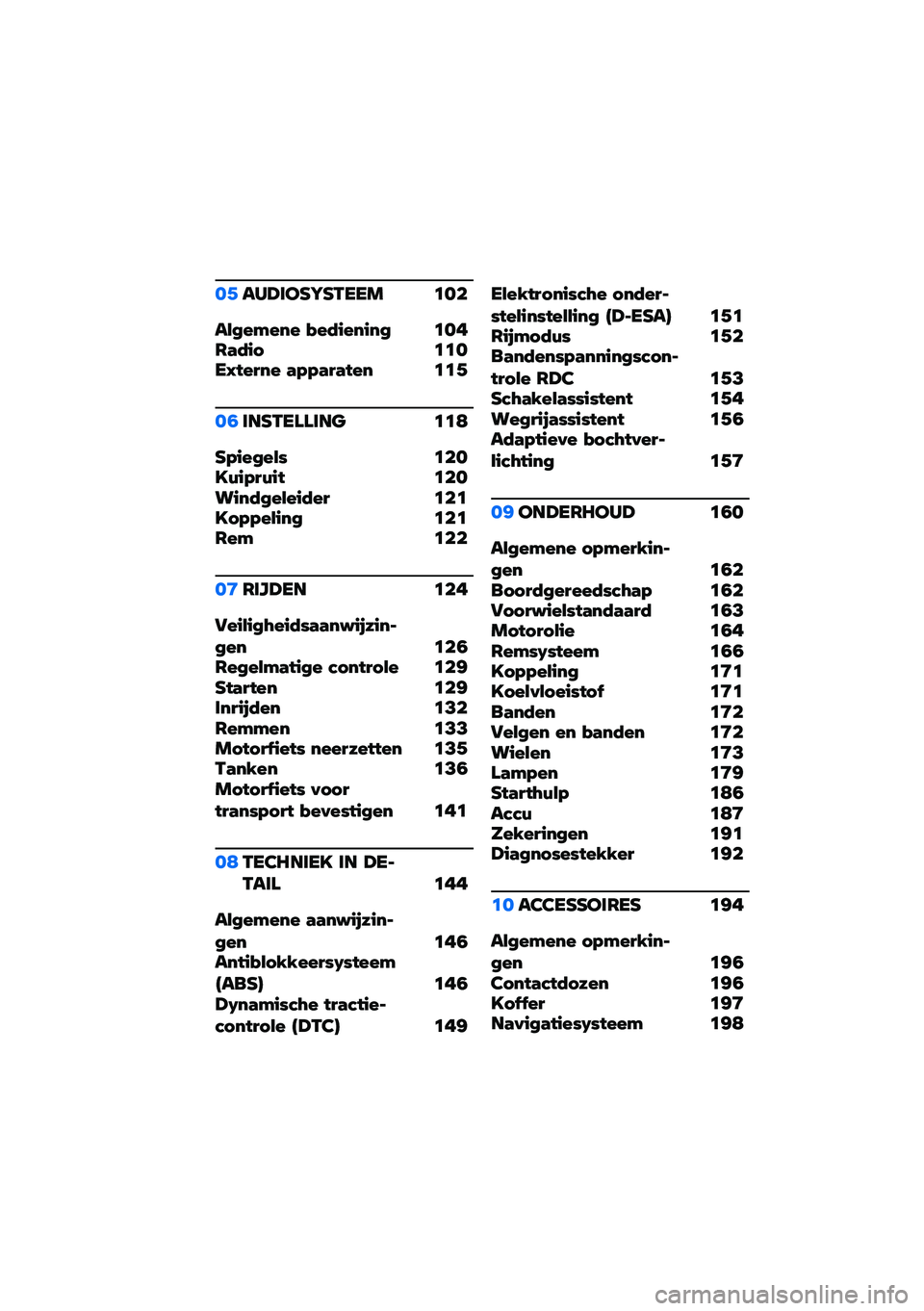 05 AUDIOSYSTEEM 102

Algemene bediening 104
Radio 110
Externe apparaten 115

06 INSTELLING 118

Spiegels 120
Kuipruit 120
Windgeleider 121
Koppeling 121
Rem 122

07 RIJDEN 124

Veiligheidsaanwijzingen 126
Regelmatige controle 129
Starten 129
Inrijden 132
Remmen 133
Motorfiets neerzetten 135
Tanken 136
Motorfiets voor transport bevestigen 141

08 TECHNIEK IN DETAIL 144

Algemene aanwijzingen 146
Antiblokkeersysteem (ABS) 146
Dynamische tractiecontrole (DTC) 149
Elektronische onderstelinstelling (D-ESA) 151
Rijmodus 152
Bandenspanningscontrole RDC 153
Schakelassistent 154
Wegrijassistent 156
Adaptieve bochtverlichting 157

09 ONDERHOUD 160

Algemene opmerkingen 162
Boordgereedschap 162
Voorwielstandaard 163
Motorolie 164
Remsysteem 166
Koppeling 171
Koelvloeistof 171
Banden 172
Velgen en banden 172
Wielen 173
Lampen 179
Starthulp 186
Accu 187
Zekeringen 191
Diagnosestekker 192

10 ACCESSOIRES 194

Algemene opmerkingen 196
Contactdozen 196
Koffer 197
Navigatiesysteem 198

carmanualsonline.info